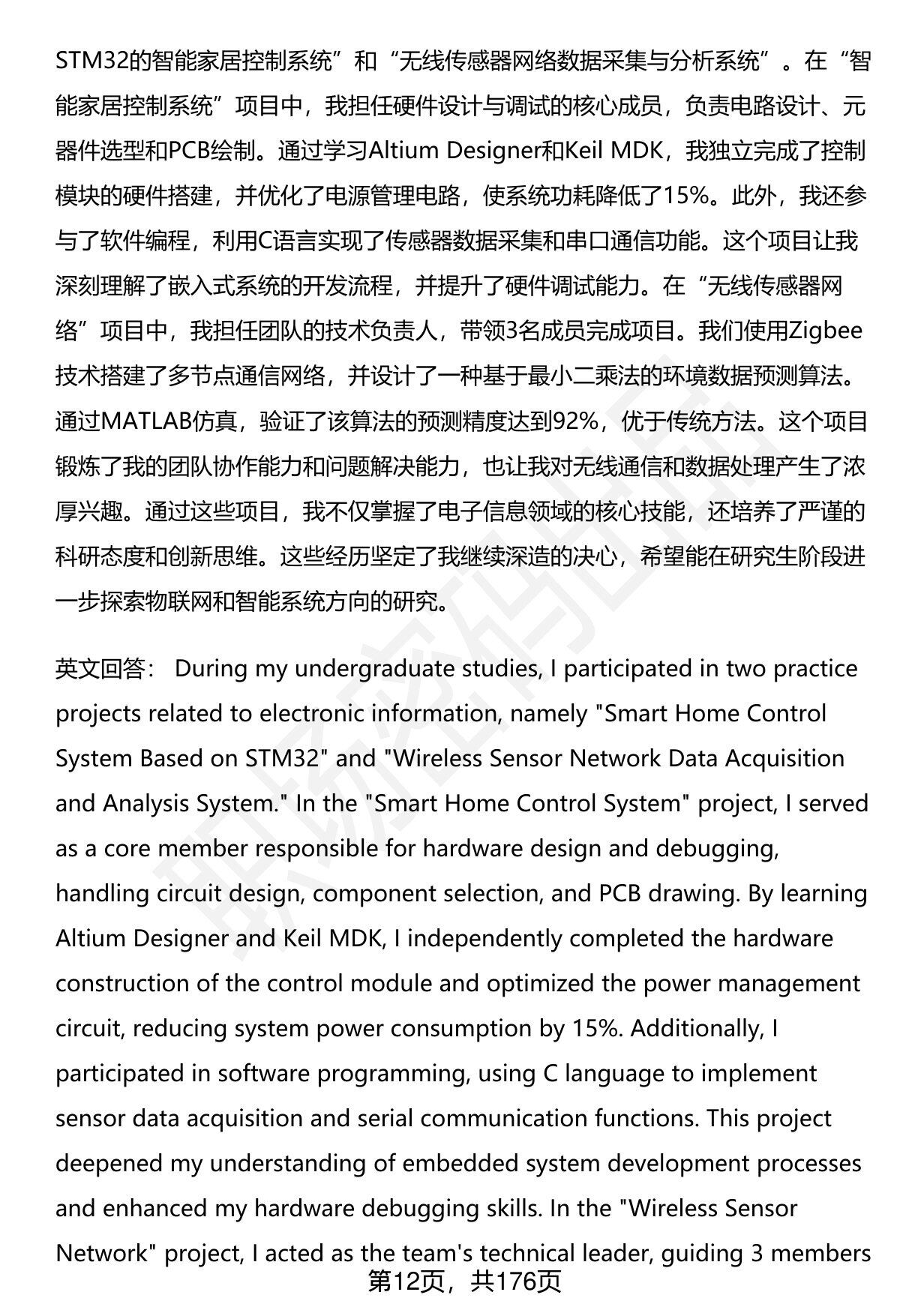 STM32的智能家居控制系统”和“无线传感器网络数据采集与分析系统”。在“智能家居控制系统”项目中，我担任硬件设计与调试的核心成员，负责电路设计、元器件选型和PCB绘制。通过学习Altium Designer和Keil MDK，我独立完成了控制模块的硬件搭建，并优化了电源管理电路，使系统功耗降低了15%。此外，我还参与了软件编程，利用C语言实现了传感器数据采集和串口通信功能。这个项目让我深刻理解了嵌入式系统的开发流程，并提升了硬件调试能力。在“无线传感器网络”项目中，我担任团队的技术负责人，带领3名成员完成项目。我们使用Zigbee技术搭建了多节点通信网络，并设计了一种基于最小二乘法的环境数据预测算法。通过MATLAB仿真，验证了该算法的预测精度达到92%，优于传统方法。这个项目锻炼了我的团队协作能力和问题解决能力，也让我对无线通信和数据处理产生了浓厚兴趣。通过这些项目，我不仅掌握了电子信息领域的核心技能，还培养了严谨的科研态度和创新思维。这些经历坚定了我继续深造的决心，希望能在研究生阶段进一步探索物联网和智能系统方向的研究。

英文回答： During my undergraduate studies, I participated in two practice projects related to electronic information, namely "Smart Home Control System Based on STM32" and "Wireless Sensor Network Data Acquisition and Analysis System." In the "Smart Home Control System" project, I served as a core member responsible for hardware design and debugging, handling circuit design, component selection, and PCB drawing. By learning Altium Designer and Keil MDK, I independently completed the hardware construction of the control module and optimized the power management circuit, reducing system power consumption by 15%. Additionally, I participated in software programming, using C language to implement sensor data acquisition and serial communication functions. This project deepened my understanding of embedded system development processes and enhanced my hardware debugging skills. In the "Wireless Sensor Network" project, I acted as the team's technical leader, guiding 3 members

第12页，共176页

职场密码